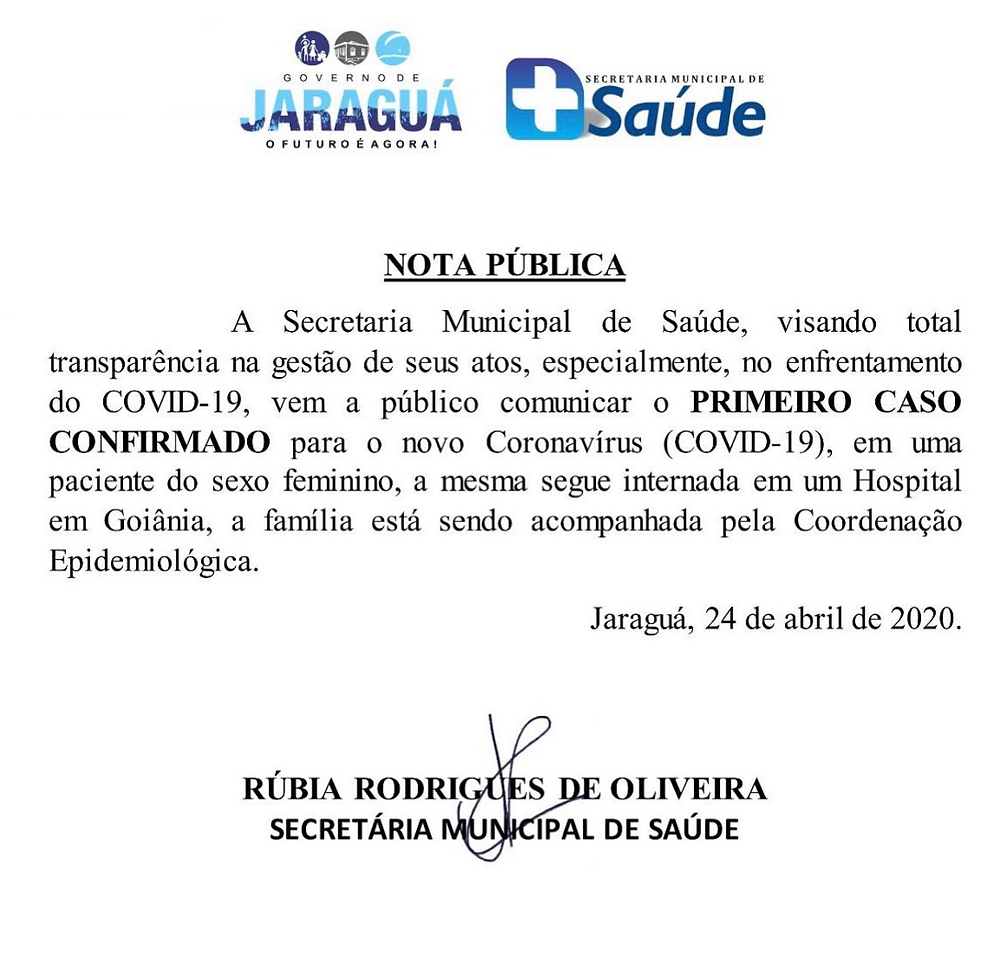 GOVERNO DE
JARAGUÁ
O FUTURO É AGORA!

SECRETARIA MUNICIPAL DE
Saúde

NOTA PÚBLICA

A Secretaria Municipal de Saúde, visando total transparência na gestão de seus atos, especialmente, no enfrentamento do COVID-19, vem a público comunicar o PRIMEIRO CASO CONFIRMADO para o novo Coronavírus (COVID-19), em uma paciente do sexo feminino, a mesma segue internada em um Hospital em Goiânia, a família está sendo acompanhada pela Coordenação Epidemiológica.

Jaraguá, 24 de abril de 2020.

RÚBIA RODRIGUES DE OLIVEIRA
SECRETÁRIA MUNICIPAL DE SAÚDE